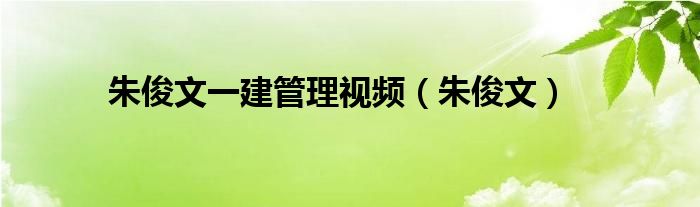 朱俊文一建管理视频（朱俊文）